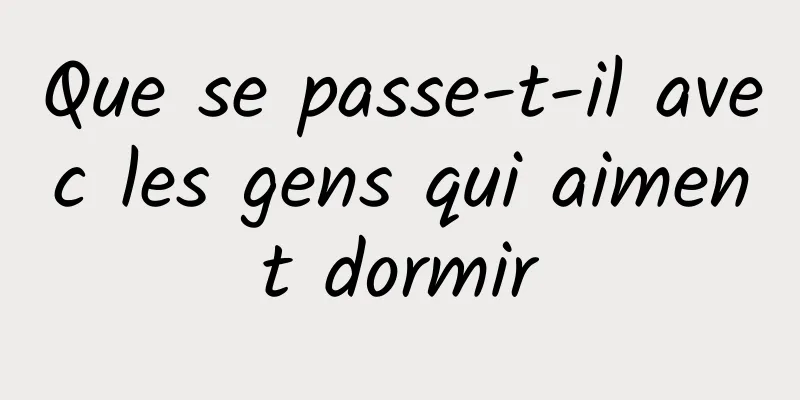 Que se passe-t-il avec les gens qui aiment dormir